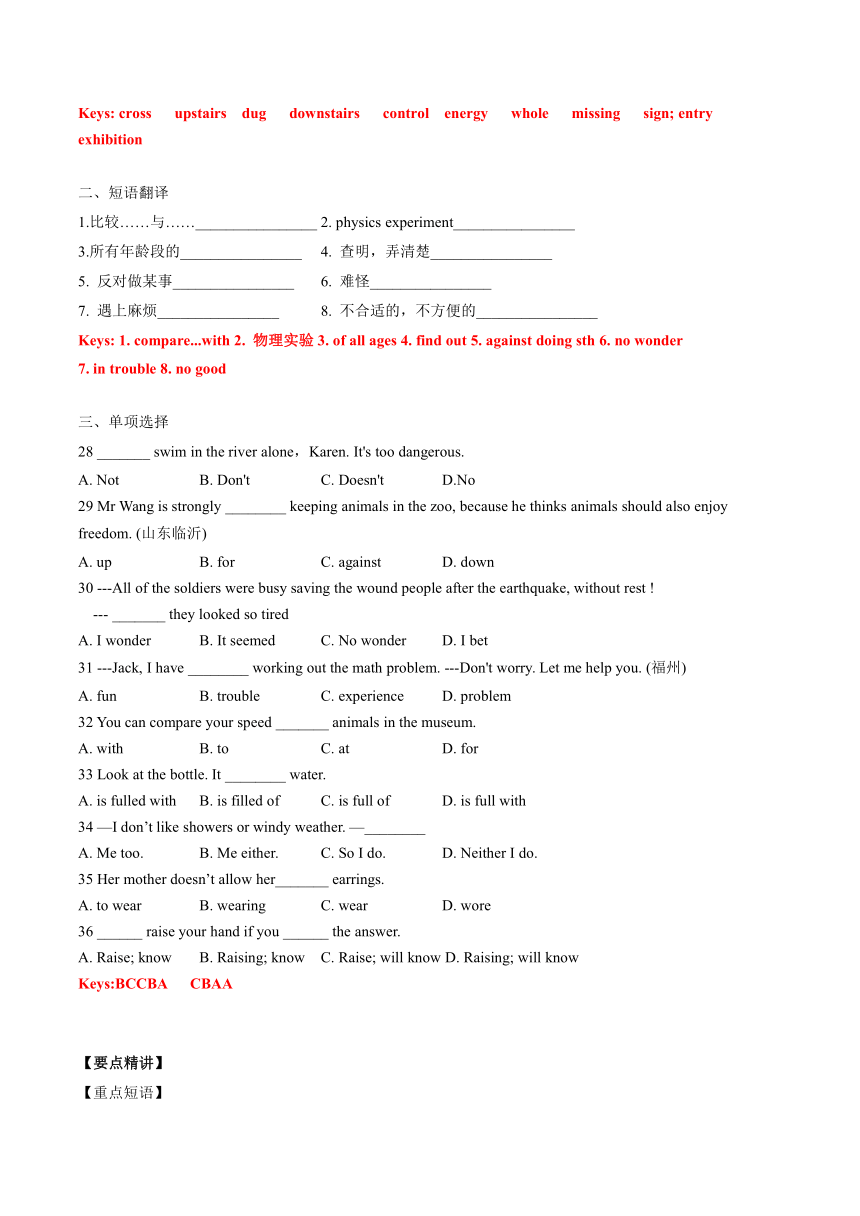 Keys: cross upstairs dug downstairs control energy whole missing sign; entry exhibition

二、短语翻译

1.比较……与……________________ 2. physics experiment________________

3.所有年龄段的________________ 4. 查明，弄清楚________________

5. 反对做某事________________ 6. 难怪________________

7. 遇上麻烦________________ 8. 不合适的，不方便的________________

Keys: 1. compare...with 2. 物理实验 3. of all ages 4. find out 5. against doing sth 6. no wonder 7. in trouble 8. no good

三、单项选择

28 _______ swim in the river alone，Karen. It's too dangerous.

A. Not B. Don't C. Doesn't D.No

29 Mr Wang is strongly ________ keeping animals in the zoo, because he thinks animals should also enjoy freedom. (山东临沂)

A. up B. for C. against D. down

30 ---All of the soldiers were busy saving the wound people after the earthquake, without rest !
--- _______ they looked so tired

A. I wonder B. It seemed C. No wonder D. I bet

31 ---Jack, I have ________ working out the math problem. ---Don't worry. Let me help you. (福州)

A. fun B. trouble C. experience D. problem

32 You can compare your speed _______ animals in the museum.

A. with B. to C. at D. for

33 Look at the bottle. It ________ water.

A. is fulled with B. is filled of C. is full of D. is full with

34 —I don’t like showers or windy weather. —________

A. Me too. B. Me either. C. So I do. D. Neither I do.

35 Her mother doesn’t allow her_______ earrings.

A. to wear B. wearing C. wear D. wore

36 ______ raise your hand if you ______ the answer.

A. Raise; know B. Raising; know C. Raise; will know D. Raising; will know

Keys:BCCBA CBAA

【要点精讲】

【重点短语】